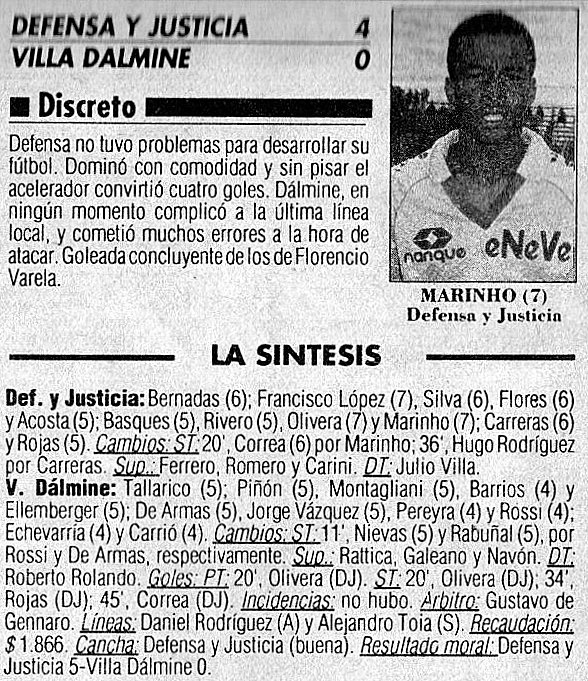 DEFENSA Y JUSTICIA 4
VILLA DALMINE 0

Discreto

Defensa no tuvo problemas para desarrollar su fútbol. Dominó con comodidad y sin pisar el acelerador convirtió cuatro goles. Dálmine, en ningún momento complicó a la última línea local, y cometió muchos errores a la hora de atacar. Goleada concluyente de los de Florencio Varela.

nanque eNeVe

MARINHO (7)
Defensa y Justicia

LA SINTESIS

Def. y Justicia: Bernadas (6); Francisco López (7), Silva (6), Flores (6) y Acosta (5); Basques (5), Rivero (5), Olivera (7) y Marinho (7); Carreras (6) y Rojas (5). Cambios: ST: 20', Correa (6) por Marinho; 36', Hugo Rodríguez por Carreras. Sup.: Ferrero, Romero y Carini. DT: Julio Villa.
V. Dálmine: Tallarico (5); Piñón (5), Montagliani (5), Barrios (4) y Ellemberger (5); De Armas (5), Jorge Vázquez (5), Pereyra (4) y Rossi (4); Echevarría (4) y Carrió (4). Cambios: ST: 11', Nievas (5) y Rabuñal (5), por Rossi y De Armas, respectivamente. Sup.: Rattica, Galeano y Navón. DT: Roberto Rolando. Goles: PT: 20', Olivera (DJ). ST: 20', Olivera (DJ); 34', Rojas (DJ); 45', Correa (DJ). Incidencias: no hubo. Arbitro: Gustavo de Gennaro. Líneas: Daniel Rodríguez (A) y Alejandro Toia (S). Recaudación: $ 1.866. Cancha: Defensa y Justicia (buena). Resultado moral: Defensa y Justicia 5-Villa Dálmine 0.